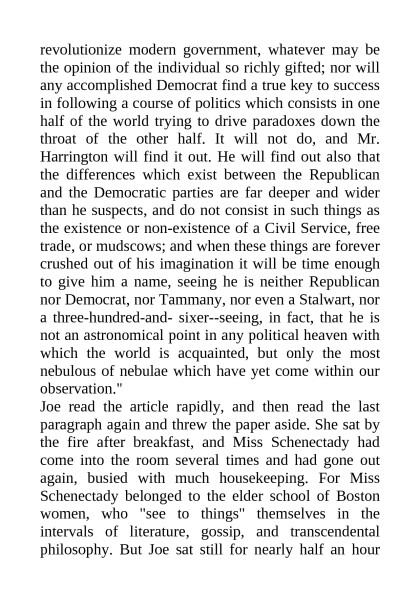 revolutionize modern government, whatever may be the opinion of the individual so richly gifted; nor will any accomplished Democrat find a true key to success in following a course of politics which consists in one half of the world trying to drive paradoxes down the throat of the other half. It will not do, and Mr. Harrington will find it out. He will find out also that the differences which exist between the Republican and the Democratic parties are far deeper and wider than he suspects, and do not consist in such things as the existence or non-existence of a Civil Service, free trade, or mudscows; and when these things are forever crushed out of his imagination it will be time enough to give him a name, seeing he is neither Republican nor Democrat, nor Tammany, nor even a Stalwart, nor a three-hundred-and- sixer--seeing, in fact, that he is not an astronomical point in any political heaven with which the world is acquainted, but only the most nebulous of nebulae which have yet come within our observation."

Joe read the article rapidly, and then read the last paragraph again and threw the paper aside. She sat by the fire after breakfast, and Miss Schenectady had come into the room several times and had gone out again, busied with much housekeeping. For Miss Schenectady belonged to the elder school of Boston women, who "see to things" themselves in the intervals of literature, gossip, and transcendental philosophy. But Joe sat still for nearly half an hour